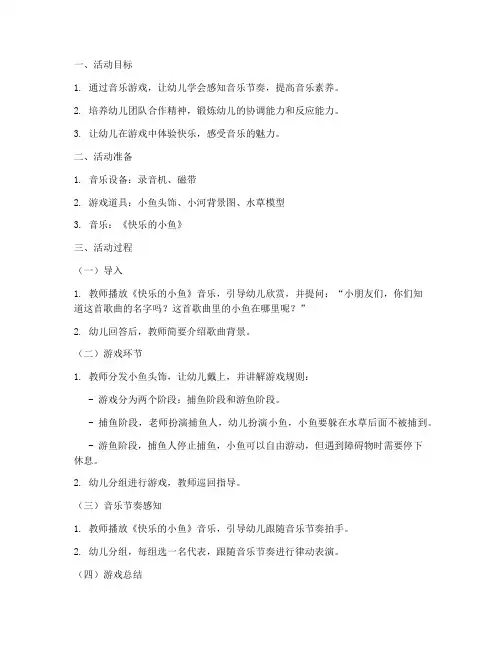 一、活动目标

1. 通过音乐游戏，让幼儿学会感知音乐节奏，提高音乐素养。

2. 培养幼儿团队合作精神，锻炼幼儿的协调能力和反应能力。

3. 让幼儿在游戏中体验快乐，感受音乐的魅力。

二、活动准备

1. 音乐设备：录音机、磁带

2. 游戏道具：小鱼头饰、小河背景图、水草模型

3. 音乐：《快乐的小鱼》

三、活动过程

（一）导入

1. 教师播放《快乐的小鱼》音乐，引导幼儿欣赏，并提问："小朋友们，你们知道这首歌曲的名字吗？这首歌曲里的小鱼在哪里呢？"

2. 幼儿回答后，教师简要介绍歌曲背景。

（二）游戏环节

1. 教师分发小鱼头饰，让幼儿戴上，并讲解游戏规则：

- 游戏分为两个阶段：捕鱼阶段和游鱼阶段。

- 捕鱼阶段，老师扮演捕鱼人，幼儿扮演小鱼，小鱼要躲在水草后面不被捕到。

- 游鱼阶段，捕鱼人停止捕鱼，小鱼可以自由游动，但遇到障碍物时需要停下休息。

2. 幼儿分组进行游戏，教师巡回指导。

（三）音乐节奏感知

1. 教师播放《快乐的小鱼》音乐，引导幼儿跟随音乐节奏拍手。

2. 幼儿分组，每组选一名代表，跟随音乐节奏进行律动表演。

（四）游戏总结